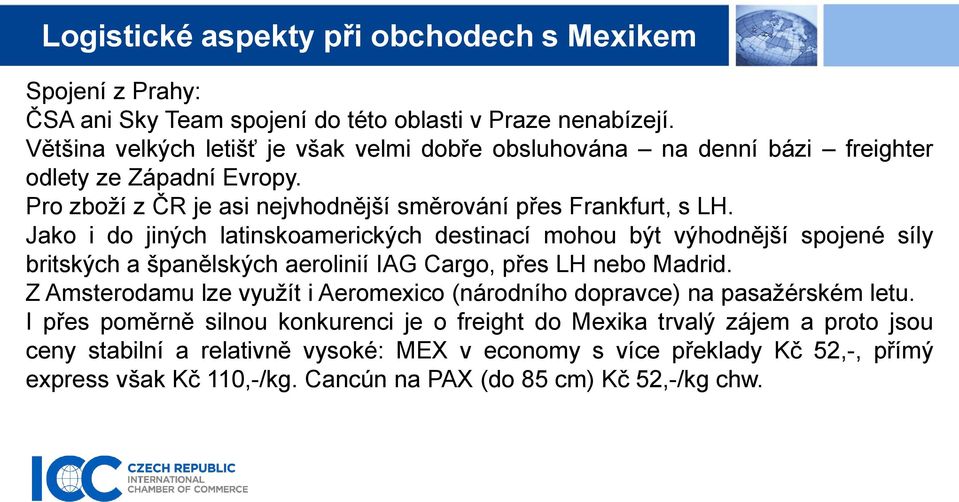 Logistické aspekty při obchodech s Mexikem

Spojení z Prahy:
ČSA ani Sky Team spojení do této oblasti v Praze nenabízejí.
Většina velkých letišť je však velmi dobře obsluhována – na denní bázi – freighter odlety ze Západní Evropy.
Pro zboží z ČR je asi nejvhodnější směrování přes Frankfurt, s LH.
Jako i do jiných latinskoamerických destinací mohou být výhodnější spojené síly britských a španělských aerolinií IAG Cargo, přes LH nebo Madrid.
Z Amsterodamu lze využít i Aeromexico (národního dopravce) na pasažérském letu.
I přes poměrně silnou konkurenci je o freight do Mexika trvalý zájem a proto jsou ceny stabilní a relativně vysoké: MEX v economy s více překlady Kč 52,-, přímý express však Kč 110,-/kg. Cancún na PAX (do 85 cm) Kč 52,-/kg chw.

ICC CZECH REPUBLIC
INTERNATIONAL
CHAMBER OF COMMERCE